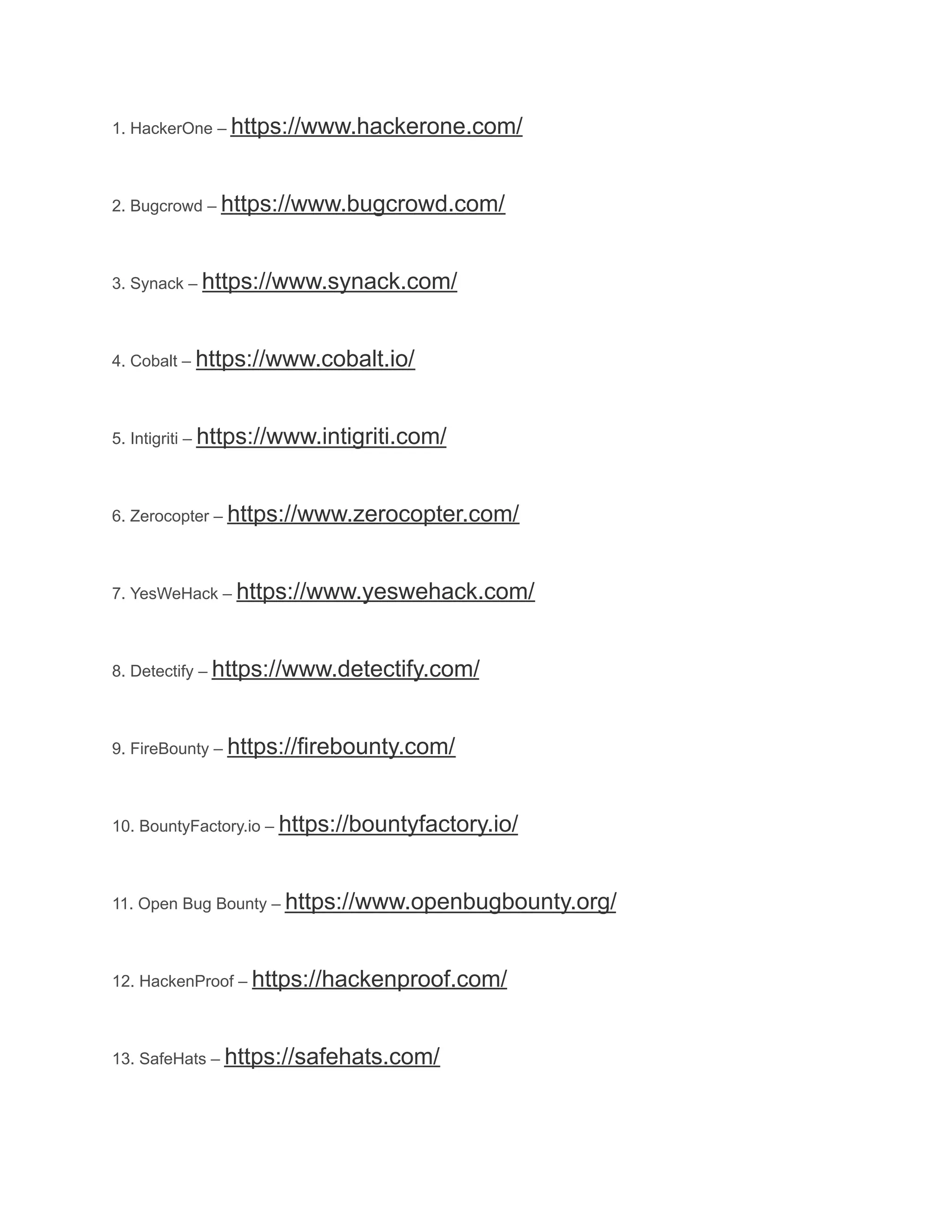 1. HackerOne – https://www.hackerone.com/

2. Bugcrowd – https://www.bugcrowd.com/

3. Synack – https://www.synack.com/

4. Cobalt – https://www.cobalt.io/

5. Intigriti – https://www.intigriti.com/

6. Zerocopter – https://www.zerocopter.com/

7. YesWeHack – https://www.yeswehack.com/

8. Detectify – https://www.detectify.com/

9. FireBounty – https://firebounty.com/

10. BountyFactory.io – https://bountyfactory.io/

11. Open Bug Bounty – https://www.openbugbounty.org/

12. HackenProof – https://hackenproof.com/

13. SafeHats – https://safehats.com/